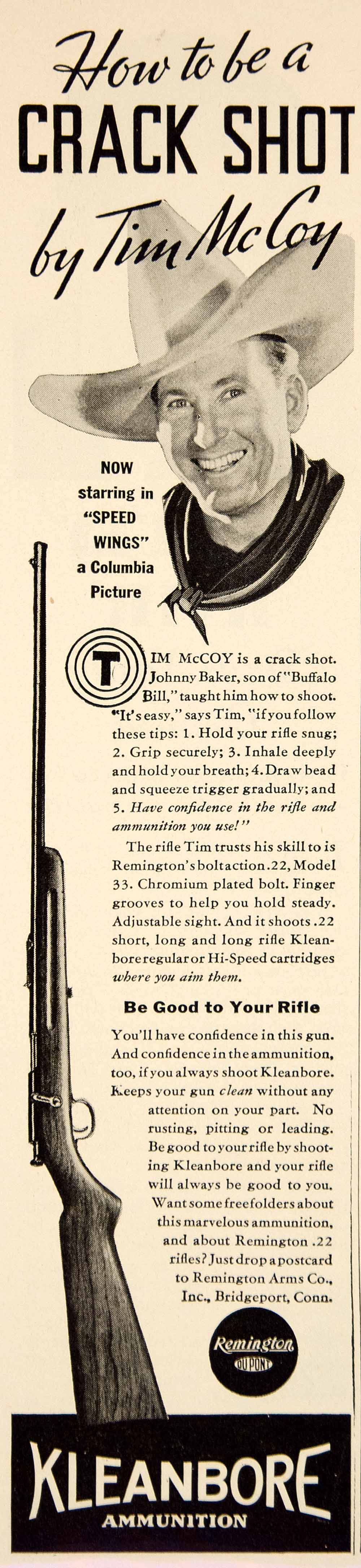 How to be a
CRACK SHOT
by Tim McCoy

NOW starring in "SPEED WINGS" a Columbia Picture

TIM McCOY is a crack shot. Johnny Baker, son of "Buffalo Bill," taught him how to shoot. "It's easy," says Tim, "if you follow these tips: 1. Hold your rifle snug; 2. Grip securely; 3. Inhale deeply and hold your breath; 4. Draw bead and squeeze trigger gradually; and 5. Have confidence in the rifle and ammunition you use!"

The rifle Tim trusts his skill to is Remington's bolt action .22, Model 33. Chromium plated bolt. Finger grooves to help you hold steady. Adjustable sight. And it shoots .22 short, long and long rifle Kleanbore regular or Hi-Speed cartridges where you aim them.

Be Good to Your Rifle

You'll have confidence in this gun. And confidence in the ammunition, too, if you always shoot Kleanbore. Keeps your gun clean without any attention on your part. No rusting, pitting or leading. Be good to your rifle by shooting Kleanbore and your rifle will always be good to you. Want some free folders about this marvelous ammunition, and about Remington .22 rifles? Just drop a postcard to Remington Arms Co., Inc., Bridgeport, Conn.

Remington DU PONT

KLEANBORE
AMMUNITION